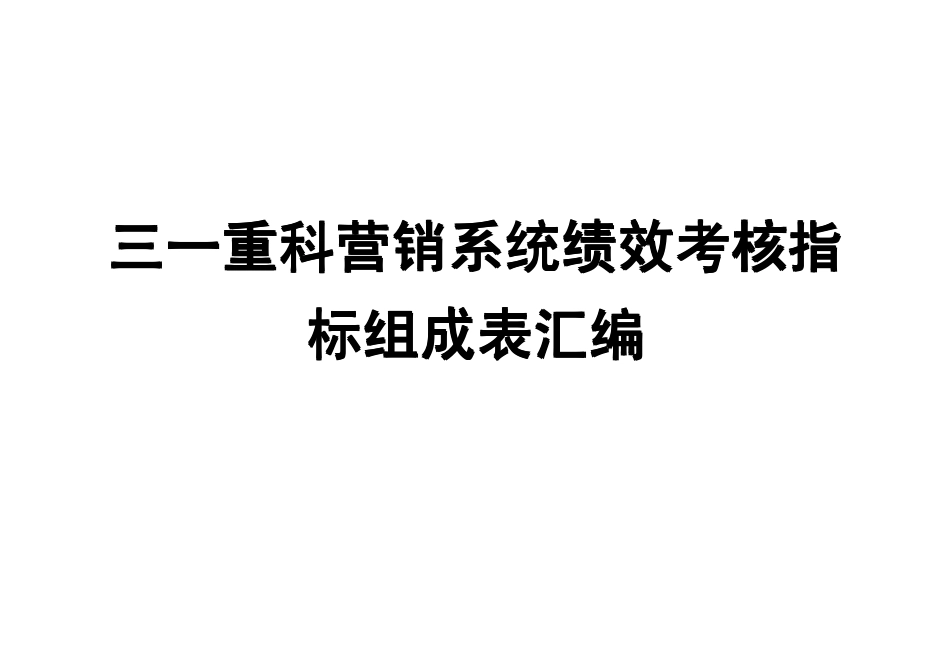 三一重科营销系统绩效考核指标组成表汇编